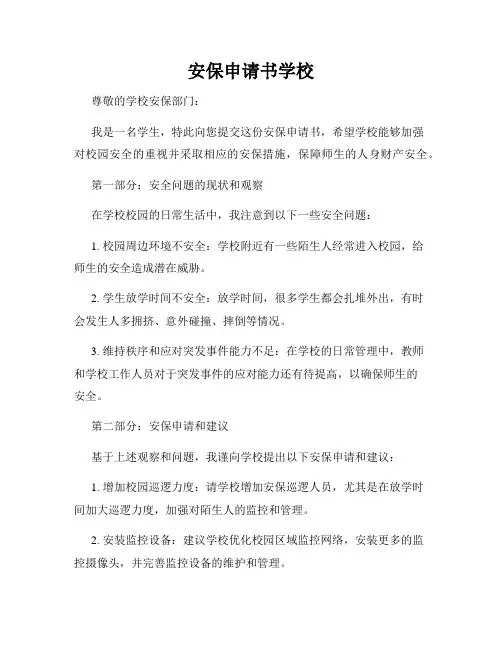 安保申请书学校

尊敬的学校安保部门：

我是一名学生，特此向您提交这份安保申请书，希望学校能够加强对校园安全的重视并采取相应的安保措施，保障师生的人身财产安全。

第一部分：安全问题的现状和观察

在学校校园的日常生活中，我注意到以下一些安全问题：

1. 校园周边环境不安全：学校附近有一些陌生人经常进入校园，给师生的安全造成潜在威胁。

2. 学生放学时间不安全：放学时间，很多学生都会扎堆外出，有时会发生人多拥挤、意外碰撞、摔倒等情况。

3. 维持秩序和应对突发事件能力不足：在学校的日常管理中，教师和学校工作人员对于突发事件的应对能力还有待提高，以确保师生的安全。

第二部分：安保申请和建议

基于上述观察和问题，我谨向学校提出以下安保申请和建议：

1. 增加校园巡逻力度：请学校增加安保巡逻人员，尤其是在放学时间加大巡逻力度，加强对陌生人的监控和管理。

2. 安装监控设备：建议学校优化校园区域监控网络，安装更多的监控摄像头，并完善监控设备的维护和管理。